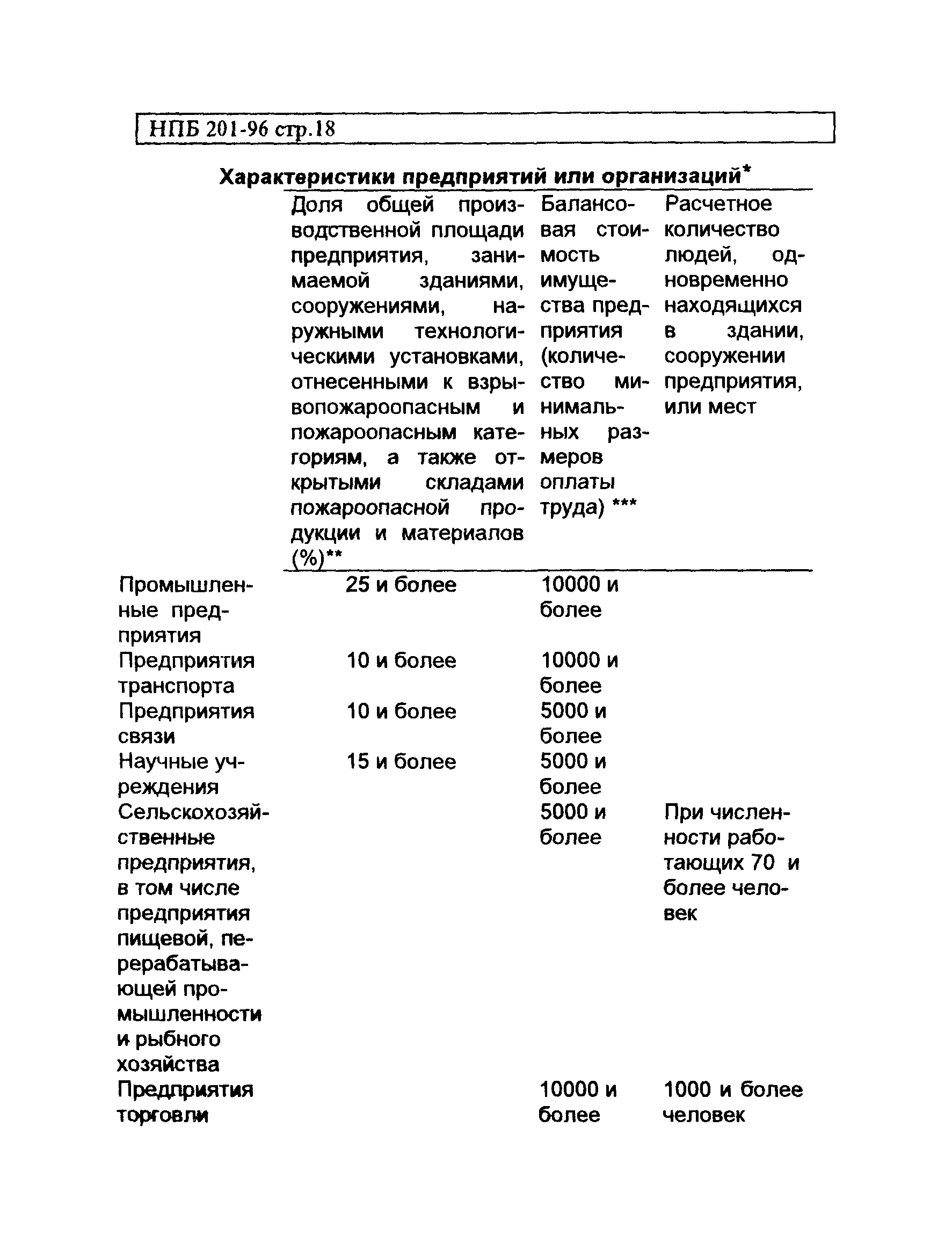 НПБ 201-96 стр.18

Характеристики предприятий или организаций*

| | Доля общей производственной площади предприятия, занимаемой зданиями, сооружениями, наружными технологическими установками, отнесенными к взрывопожароопасным и пожароопасным категориям, а также открытыми складами пожароопасной продукции и материалов (%)** | Балансовая стоимость имущества предприятия (количество минимальных размеров оплаты труда) *** | Расчетное количество людей, одновременно находящихся в здании, сооружении предприятия, или мест |
|---|---|---|---|
| Промышленные предприятия | 25 и более | 10000 и более | |
| Предприятия транспорта | 10 и более | 10000 и более | |
| Предприятия связи | 10 и более | 5000 и более | |
| Научные учреждения | 15 и более | 5000 и более | |
| Сельскохозяйственные предприятия, в том числе предприятия пищевой, перерабатывающей промышленности и рыбного хозяйства | | 5000 и более | При численности работающих 70 и более человек |
| Предприятия торговли | | 10000 и более | 1000 и более человек |